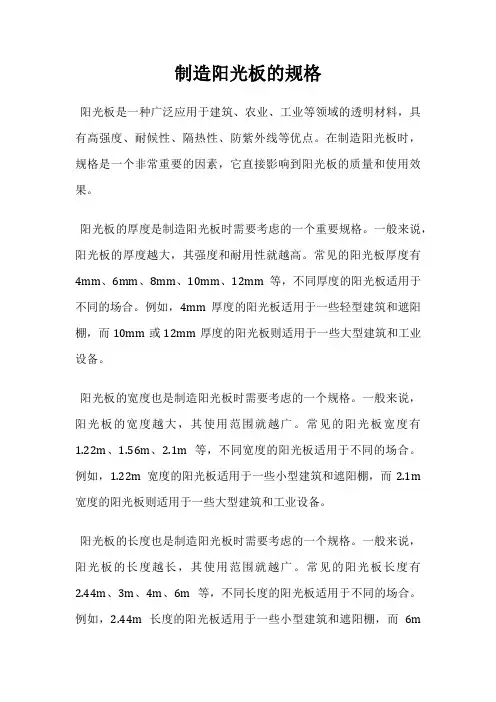 制造阳光板的规格

阳光板是一种广泛应用于建筑、农业、工业等领域的透明材料，具有高强度、耐候性、隔热性、防紫外线等优点。在制造阳光板时，规格是一个非常重要的因素，它直接影响到阳光板的质量和使用效果。

阳光板的厚度是制造阳光板时需要考虑的一个重要规格。一般来说，阳光板的厚度越大，其强度和耐用性就越高。常见的阳光板厚度有4mm、6mm、8mm、10mm、12mm 等，不同厚度的阳光板适用于不同的场合。例如，4mm 厚度的阳光板适用于一些轻型建筑和遮阳棚，而 10mm 或 12mm 厚度的阳光板则适用于一些大型建筑和工业设备。

阳光板的宽度也是制造阳光板时需要考虑的一个规格。一般来说，阳光板的宽度越大，其使用范围就越广。常见的阳光板宽度有1.22m、1.56m、2.1m 等，不同宽度的阳光板适用于不同的场合。例如，1.22m 宽度的阳光板适用于一些小型建筑和遮阳棚，而 2.1m 宽度的阳光板则适用于一些大型建筑和工业设备。

阳光板的长度也是制造阳光板时需要考虑的一个规格。一般来说，阳光板的长度越长，其使用范围就越广。常见的阳光板长度有2.44m、3m、4m、6m 等，不同长度的阳光板适用于不同的场合。例如，2.44m 长度的阳光板适用于一些小型建筑和遮阳棚，而 6m